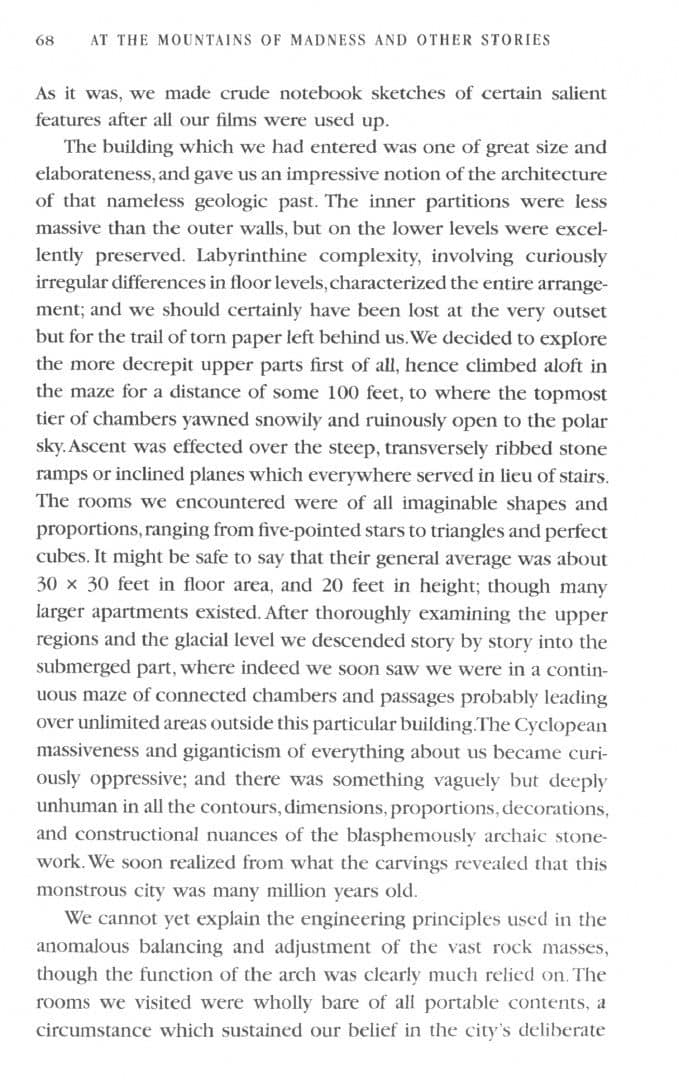 68 AT THE MOUNTAINS OF MADNESS AND OTHER STORIES

As it was, we made crude notebook sketches of certain salient features after all our films were used up.

The building which we had entered was one of great size and elaborateness, and gave us an impressive notion of the architecture of that nameless geologic past. The inner partitions were less massive than the outer walls, but on the lower levels were excellently preserved. Labyrinthine complexity, involving curiously irregular differences in floor levels, characterized the entire arrangement; and we should certainly have been lost at the very outset but for the trail of torn paper left behind us. We decided to explore the more decrepit upper parts first of all, hence climbed aloft in the maze for a distance of some 100 feet, to where the topmost tier of chambers yawned snowily and ruinously open to the polar sky. Ascent was effected over the steep, transversely ribbed stone ramps or inclined planes which everywhere served in lieu of stairs. The rooms we encountered were of all imaginable shapes and proportions, ranging from five-pointed stars to triangles and perfect cubes. It might be safe to say that their general average was about 30 × 30 feet in floor area, and 20 feet in height; though many larger apartments existed. After thoroughly examining the upper regions and the glacial level we descended story by story into the submerged part, where indeed we soon saw we were in a continuous maze of connected chambers and passages probably leading over unlimited areas outside this particular building. The Cyclopean massiveness and giganticism of everything about us became curiously oppressive; and there was something vaguely but deeply unhuman in all the contours, dimensions, proportions, decorations, and constructional nuances of the blasphemously archaic stonework. We soon realized from what the carvings revealed that this monstrous city was many million years old.

We cannot yet explain the engineering principles used in the anomalous balancing and adjustment of the vast rock masses, though the function of the arch was clearly much relied on. The rooms we visited were wholly bare of all portable contents, a circumstance which sustained our belief in the city's deliberate